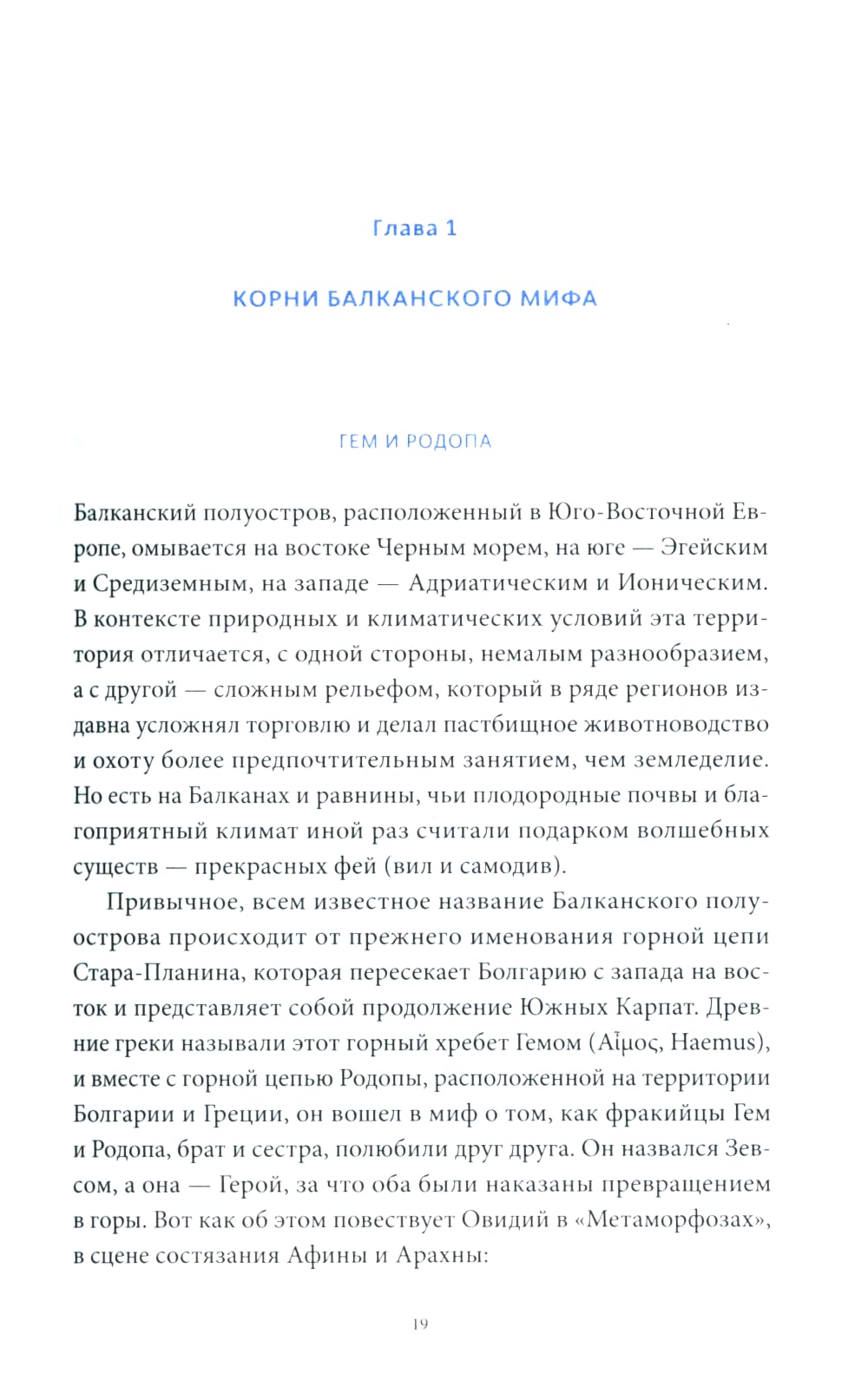 Глава 1

КОРНИ БАЛКАНСКОГО МИФА

ГЕМ И РОДОПА

Балканский полуостров, расположенный в Юго-Восточной Европе, омывается на востоке Черным морем, на юге — Эгейским и Средиземным, на западе — Адриатическим и Ионическим. В контексте природных и климатических условий эта территория отличается, с одной стороны, немалым разнообразием, а с другой — сложным рельефом, который в ряде регионов издавна усложнял торговлю и делал пастбищное животноводство и охоту более предпочтительным занятием, чем земледелие. Но есть на Балканах и равнины, чьи плодородные почвы и благоприятный климат иной раз считали подарком волшебных существ — прекрасных фей (вил и самодив).

Привычное, всем известное название Балканского полуострова происходит от прежнего именования горной цепи Стара-Планина, которая пересекает Болгарию с запада на восток и представляет собой продолжение Южных Карпат. Древние греки называли этот горный хребет Гемом (Αἷμος, Haemus), и вместе с горной цепью Родопы, расположенной на территории Болгарии и Греции, он вошел в миф о том, как фракийцы Гем и Родопа, брат и сестра, полюбили друг друга. Он назвался Зевсом, а она — Герой, за что оба были наказаны превращением в горы. Вот как об этом повествует Овидий в «Метаморфозах», в сцене состязания Афины и Арахны:

19